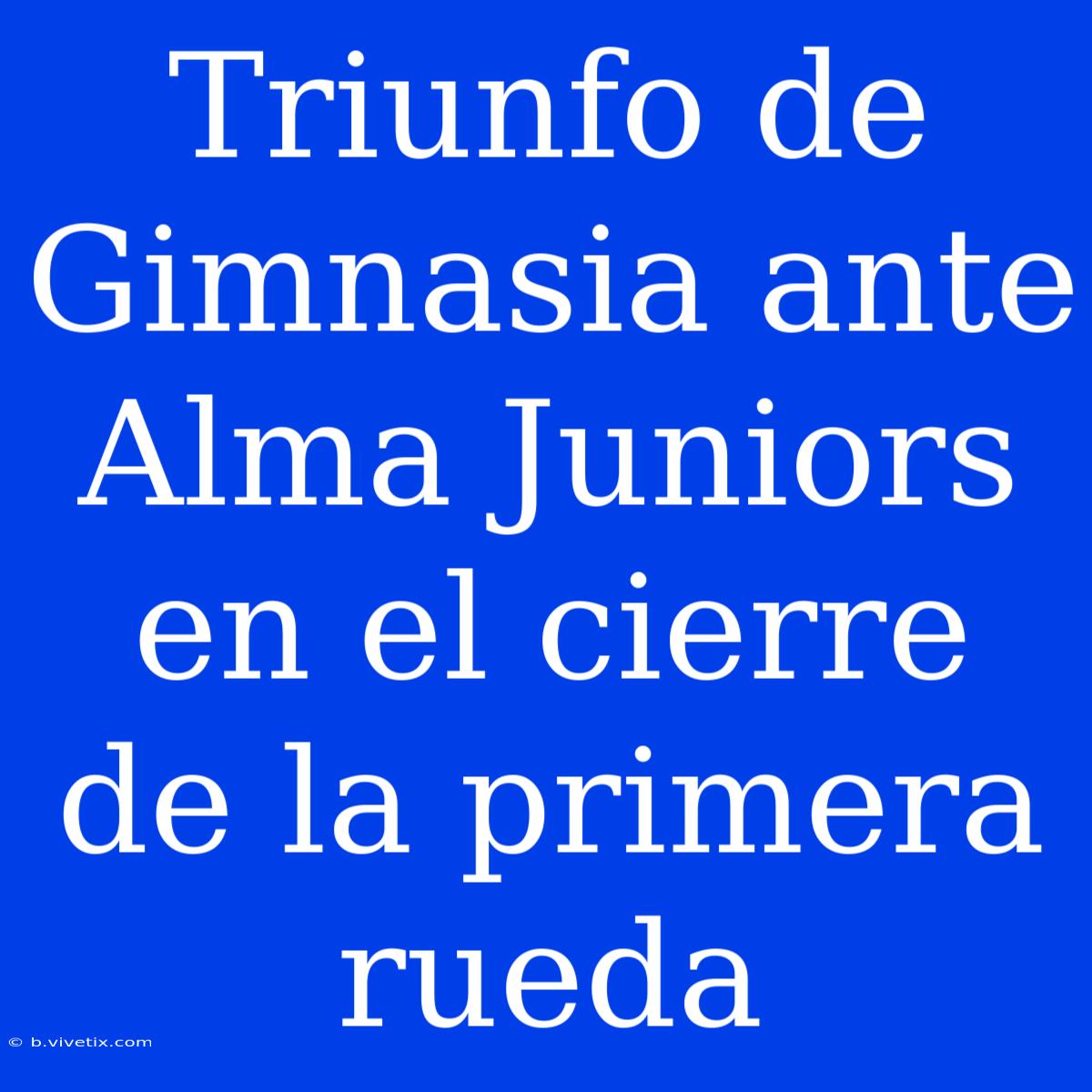 Triunfo de Gimnasia ante Alma Juniors en el cierre de la primera rueda

© b.vivetix.com